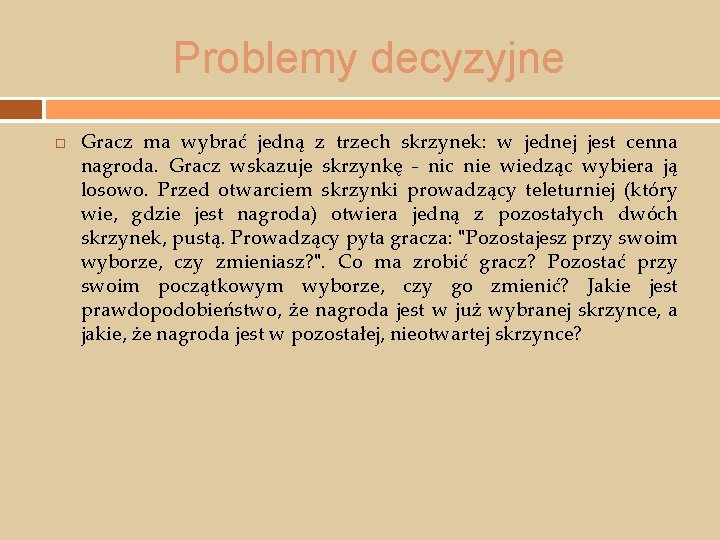 Problemy decyzyjne

Gracz ma wybrać jedną z trzech skrzynek: w jednej jest cenna nagroda. Gracz wskazuje skrzynkę - nic nie wiedząc wybiera ją losowo. Przed otwarciem skrzynki prowadzący teleturniej (który wie, gdzie jest nagroda) otwiera jedną z pozostałych dwóch skrzynek, pustą. Prowadzący pyta gracza: "Pozostajesz przy swoim wyborze, czy zmieniasz?". Co ma zrobić gracz? Pozostać przy swoim początkowym wyborze, czy go zmienić? Jakie jest prawdopodobieństwo, że nagroda jest w już wybranej skrzynce, a jakie, że nagroda jest w pozostałej, nieotwartej skrzynce?